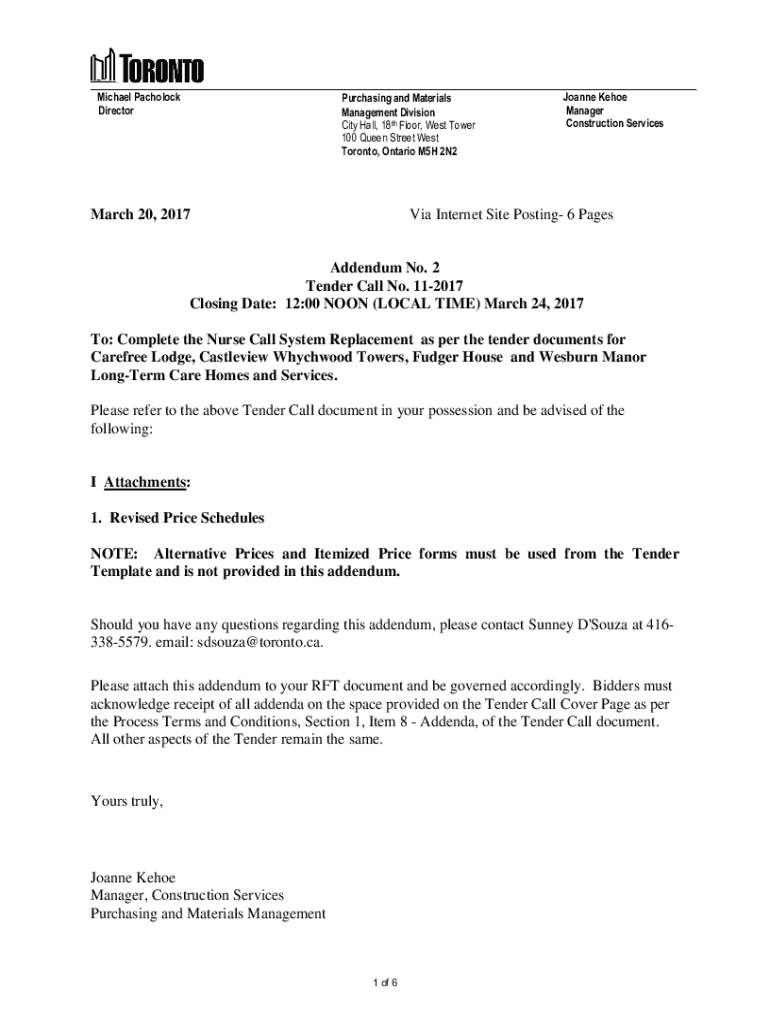 TORONTO

Michael Pacholock
Director

Purchasing and Materials Management Division
City Hall, 18th Floor, West Tower
100 Queen Street West
Toronto, Ontario M5H 2N2

Joanne Kehoe
Manager
Construction Services

March 20, 2017

Via Internet Site Posting- 6 Pages

Addendum No. 2
Tender Call No. 11-2017
Closing Date: 12:00 NOON (LOCAL TIME) March 24, 2017

To: Complete the Nurse Call System Replacement as per the tender documents for Carefree Lodge, Castleview Whychwood Towers, Fudger House and Wesburn Manor Long-Term Care Homes and Services.

Please refer to the above Tender Call document in your possession and be advised of the following:

I Attachments:

1. Revised Price Schedules

NOTE: Alternative Prices and Itemized Price forms must be used from the Tender Template and is not provided in this addendum.

Should you have any questions regarding this addendum, please contact Sunney D'Souza at 416-338-5579. email: sdsouza@toronto.ca.

Please attach this addendum to your RFT document and be governed accordingly. Bidders must acknowledge receipt of all addenda on the space provided on the Tender Call Cover Page as per the Process Terms and Conditions, Section 1, Item 8 - Addenda, of the Tender Call document. All other aspects of the Tender remain the same.

Yours truly,

Joanne Kehoe
Manager, Construction Services
Purchasing and Materials Management

1 of 6